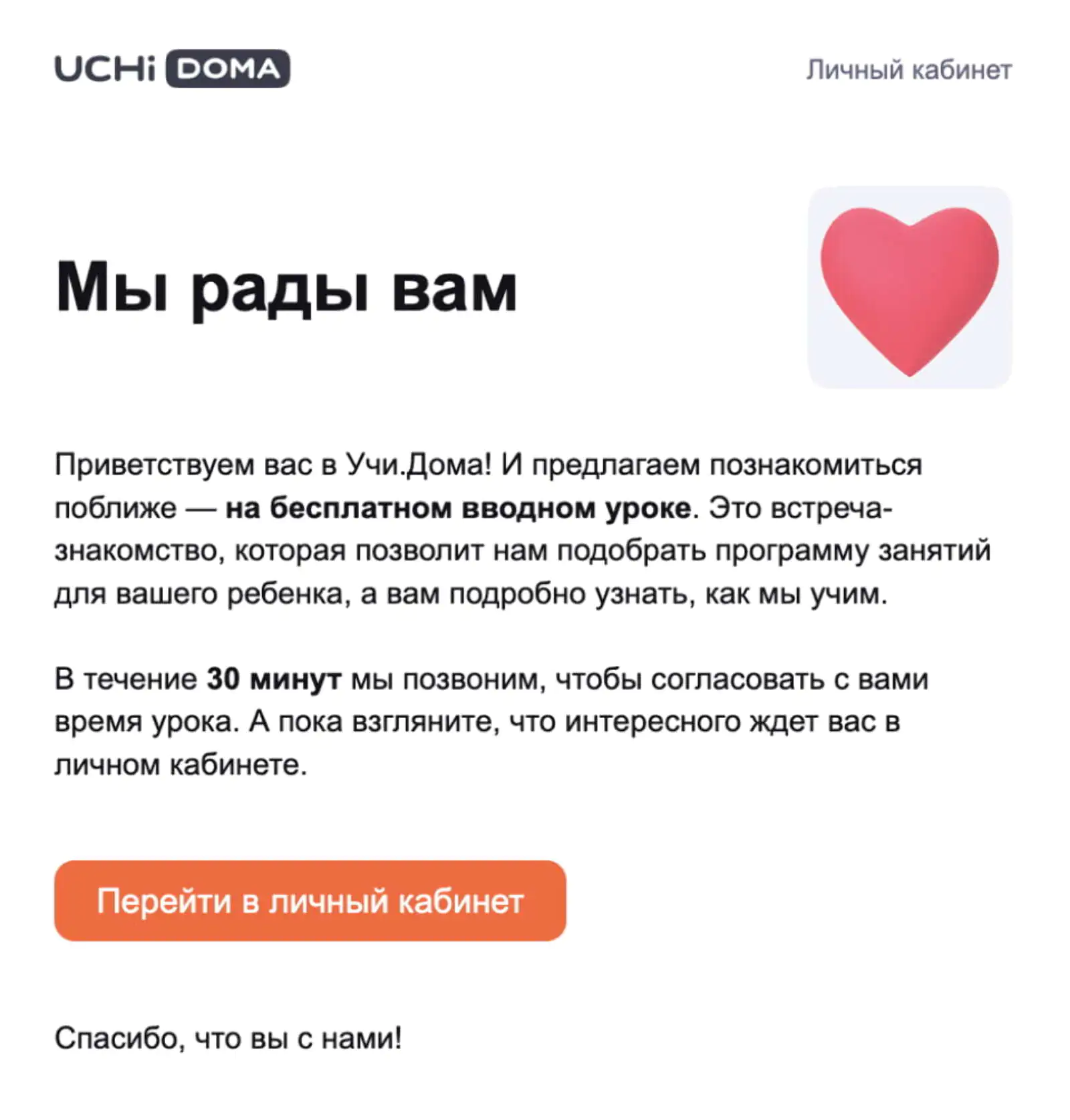 UCHi DOMA

Личный кабинет

Мы рады вам

Приветствуем вас в Учи.Дома! И предлагаем познакомиться поближе — на бесплатном вводном уроке. Это встреча-знакомство, которая позволит нам подобрать программу занятий для вашего ребенка, а вам подробно узнать, как мы учим.

В течение 30 минут мы позвоним, чтобы согласовать с вами время урока. А пока взгляните, что интересного ждет вас в личном кабинете.

Перейти в личный кабинет

Спасибо, что вы с нами!